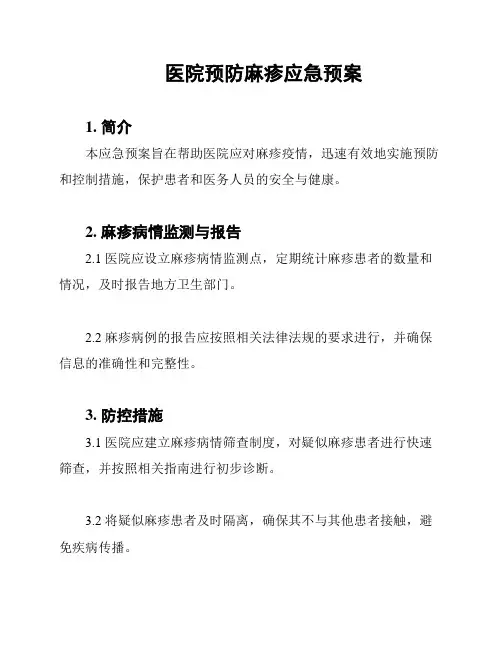 医院预防麻疹应急预案

1. 简介

本应急预案旨在帮助医院应对麻疹疫情，迅速有效地实施预防和控制措施，保护患者和医务人员的安全与健康。

2. 麻疹病情监测与报告

2.1 医院应设立麻疹病情监测点，定期统计麻疹患者的数量和情况，及时报告地方卫生部门。

2.2 麻疹病例的报告应按照相关法律法规的要求进行，并确保信息的准确性和完整性。

3. 防控措施

3.1 医院应建立麻疹病情筛查制度，对疑似麻疹患者进行快速筛查，并按照相关指南进行初步诊断。

3.2 将疑似麻疹患者及时隔离，确保其不与其他患者接触，避免疾病传播。